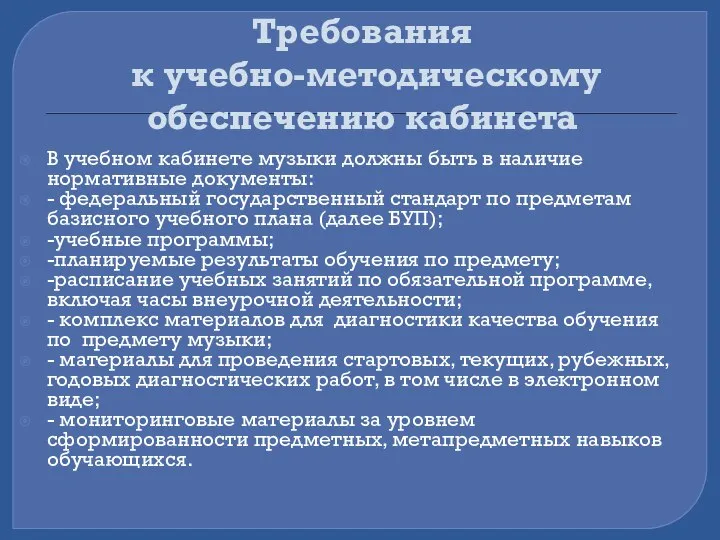 Требования
к учебно-методическому обеспечению кабинета

В учебном кабинете музыки должны быть в наличие нормативные документы:

- федеральный государственный стандарт по предметам базисного учебного плана (далее БУП);

-учебные программы;

-планируемые результаты обучения по предмету;

-расписание учебных занятий по обязательной программе, включая часы внеурочной деятельности;

- комплекс материалов для диагностики качества обучения по предмету музыки;

- материалы для проведения стартовых, текущих, рубежных, годовых диагностических работ, в том числе в электронном виде;

- мониторинговые материалы за уровнем сформированности предметных, метапредметных навыков обучающихся.